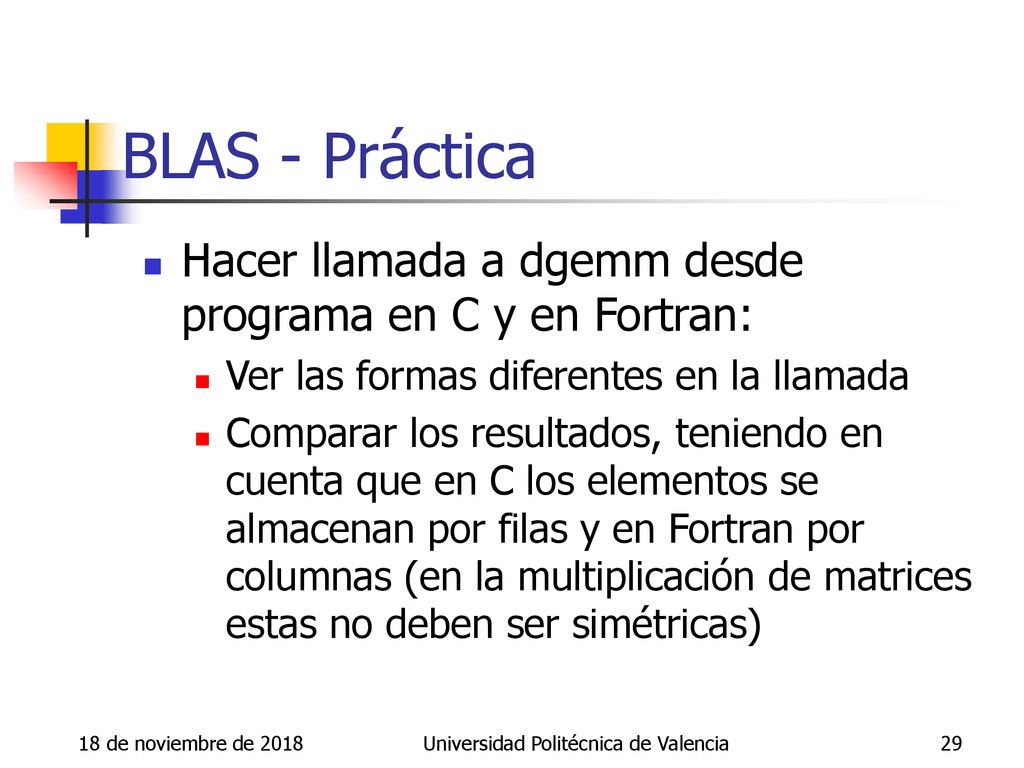 BLAS - Práctica

Hacer llamada a dgemm desde programa en C y en Fortran:

Ver las formas diferentes en la llamada

Comparar los resultados, teniendo en cuenta que en C los elementos se almacenan por filas y en Fortran por columnas (en la multiplicación de matrices estas no deben ser simétricas)

18 de noviembre de 2018 Universidad Politécnica de Valencia 29